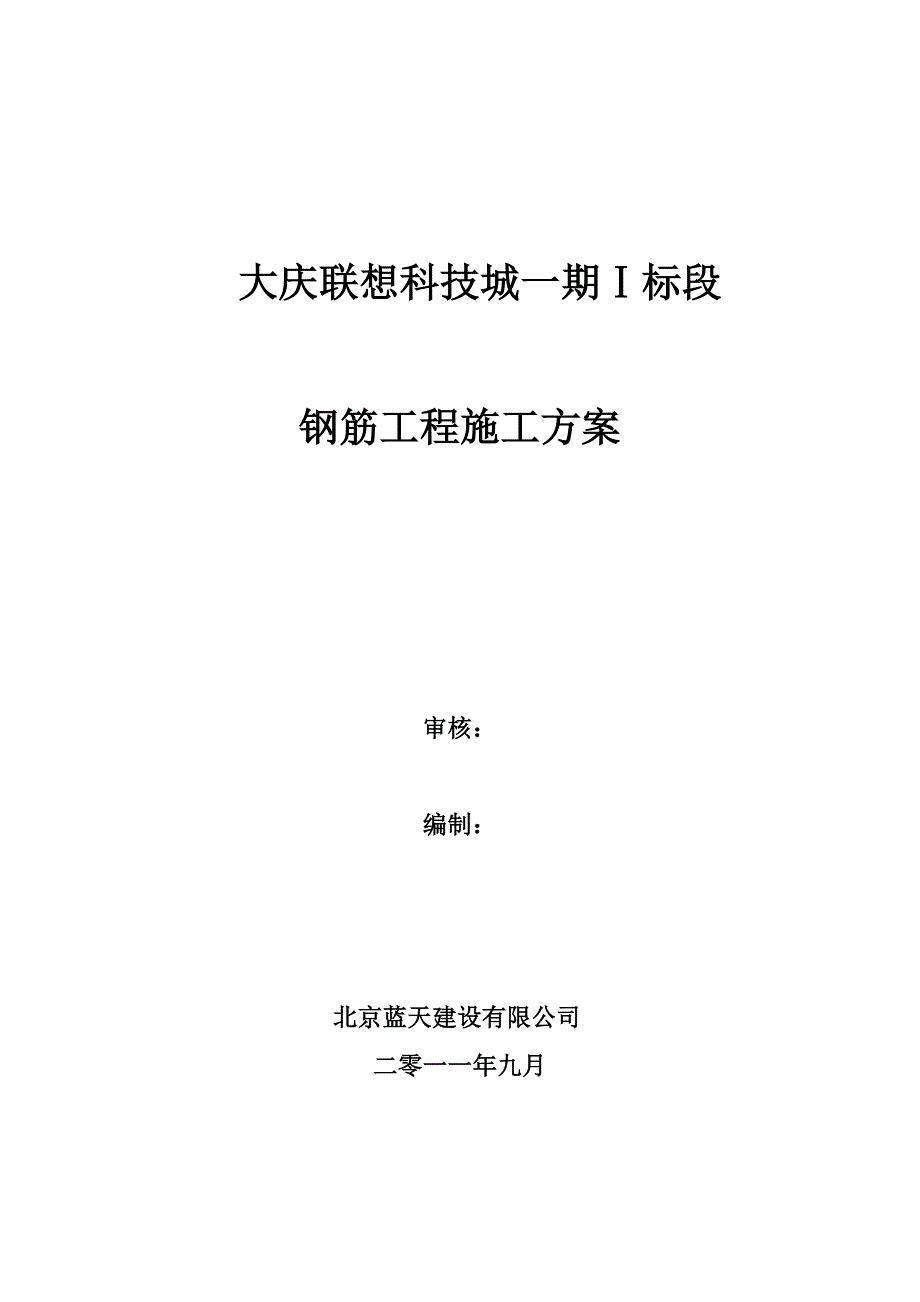 大庆联想科技城一期Ⅰ标段

钢筋工程施工方案

审核：

编制：

北京蓝天建设有限公司

二零一一年九月